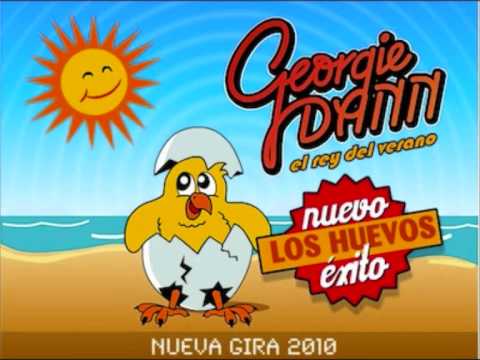 Georgie DANN

el rey del verano

nuevo

LOS HUEVOS

éxito

NUEVA GIRA 2010